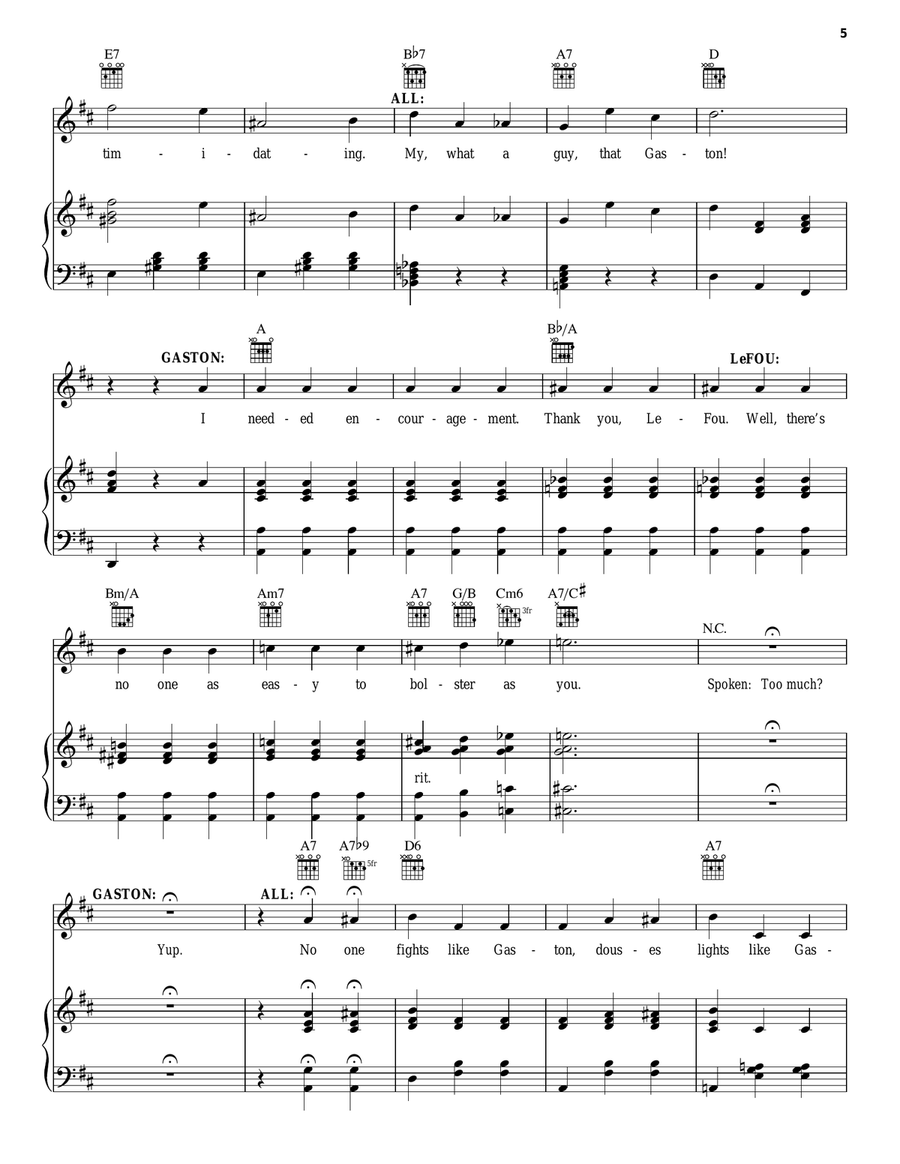 5

E7 B♭7 A7 D

ALL:

tim - i - dat - ing. My, what a guy, that Gas - ton!

A B♭/A

GASTON: LeFOU:

I need - ed en - cour - age - ment. Thank you, Le - Fou. Well, there's

Bm/A Am7 A7 G/B Cm6 A7/C♯

3fr

N.C.

no one as eas - y to bol - ster as you. Spoken: Too much?

rit.

A7 A7♭9 D6 A7

5fr

GASTON: ALL:

Yup. No one fights like Gas - ton, dous - es lights like Gas -